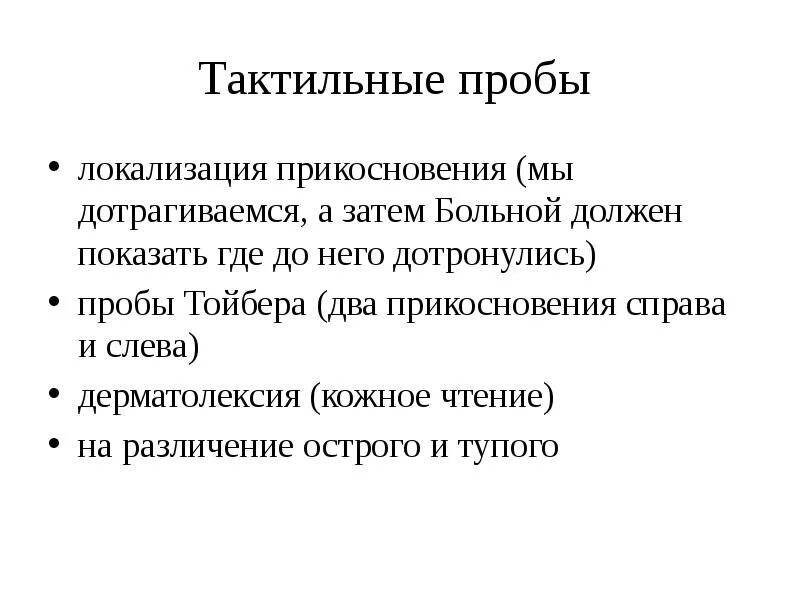 Тактильные пробы

• локализация прикосновения (мы дотрагиваемся, а затем Больной должен показать где до него дотронулись)
• пробы Тойбера (два прикосновения справа и слева)
• дерматолексия (кожное чтение)
• на различение острого и тупого